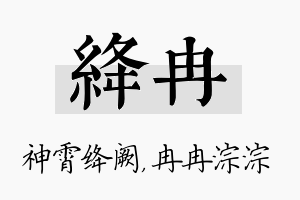 絳冉

神霄绛阙，冉冉淙淙